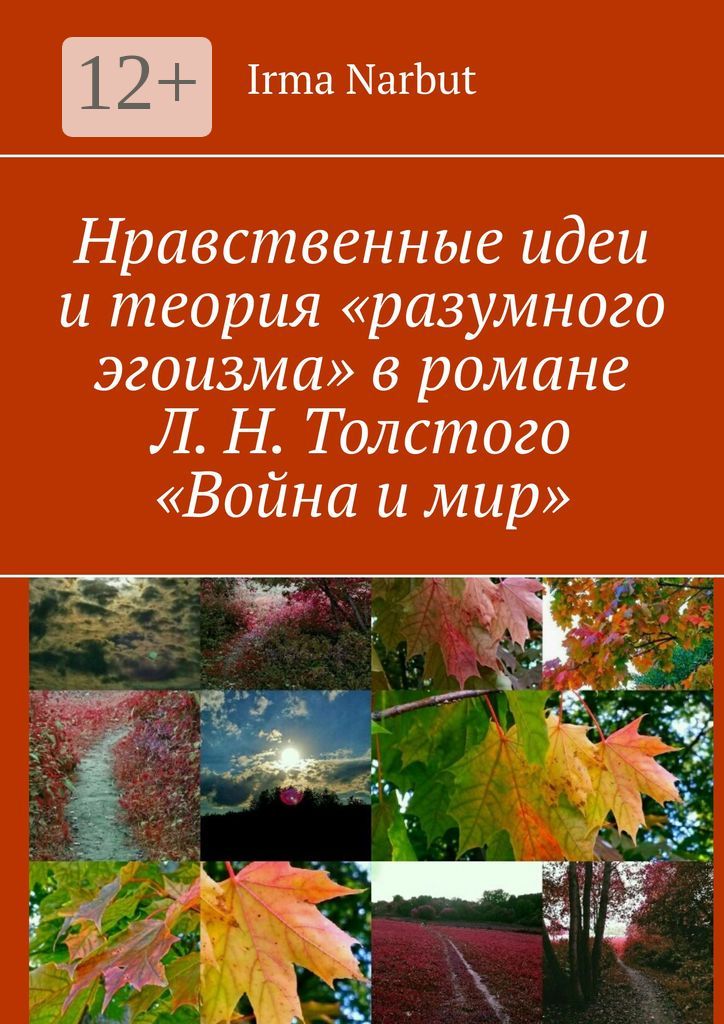 12+

Irma Narbut

Нравственные идеи и теория «разумного эгоизма» в романе Л. Н. Толстого «Война и мир»